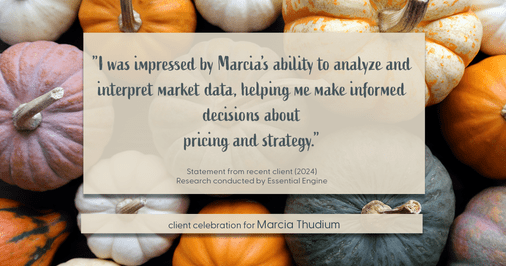 "I was impressed by Marcia's ability to analyze and interpret market data, helping me make informed decisions about pricing and strategy."

Statement from recent client (2024)
Research conducted by Essential Engine

client celebration for Marcia Thudium